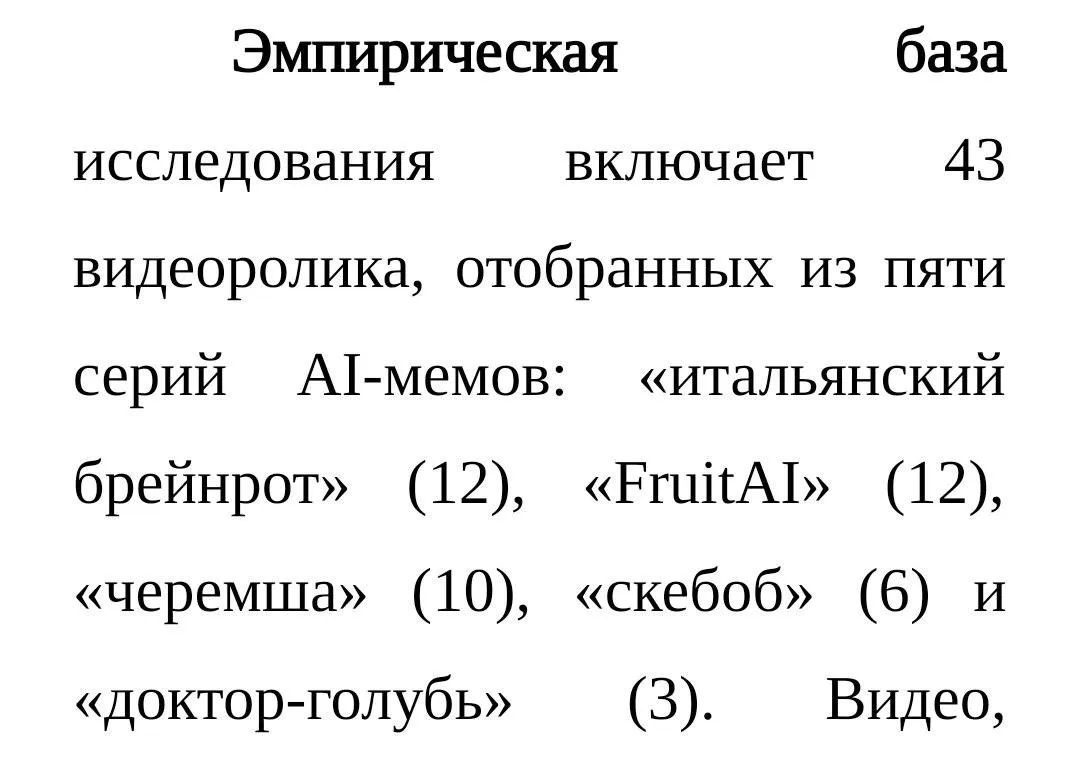 Эмпирическая база исследования включает 43 видеоролика, отобранных из пяти серий AI-мемов: «итальянский брейнрот» (12), «FruitAI» (12), «черемша» (10), «скебоб» (6) и «доктор-голубь» (3). Видео,